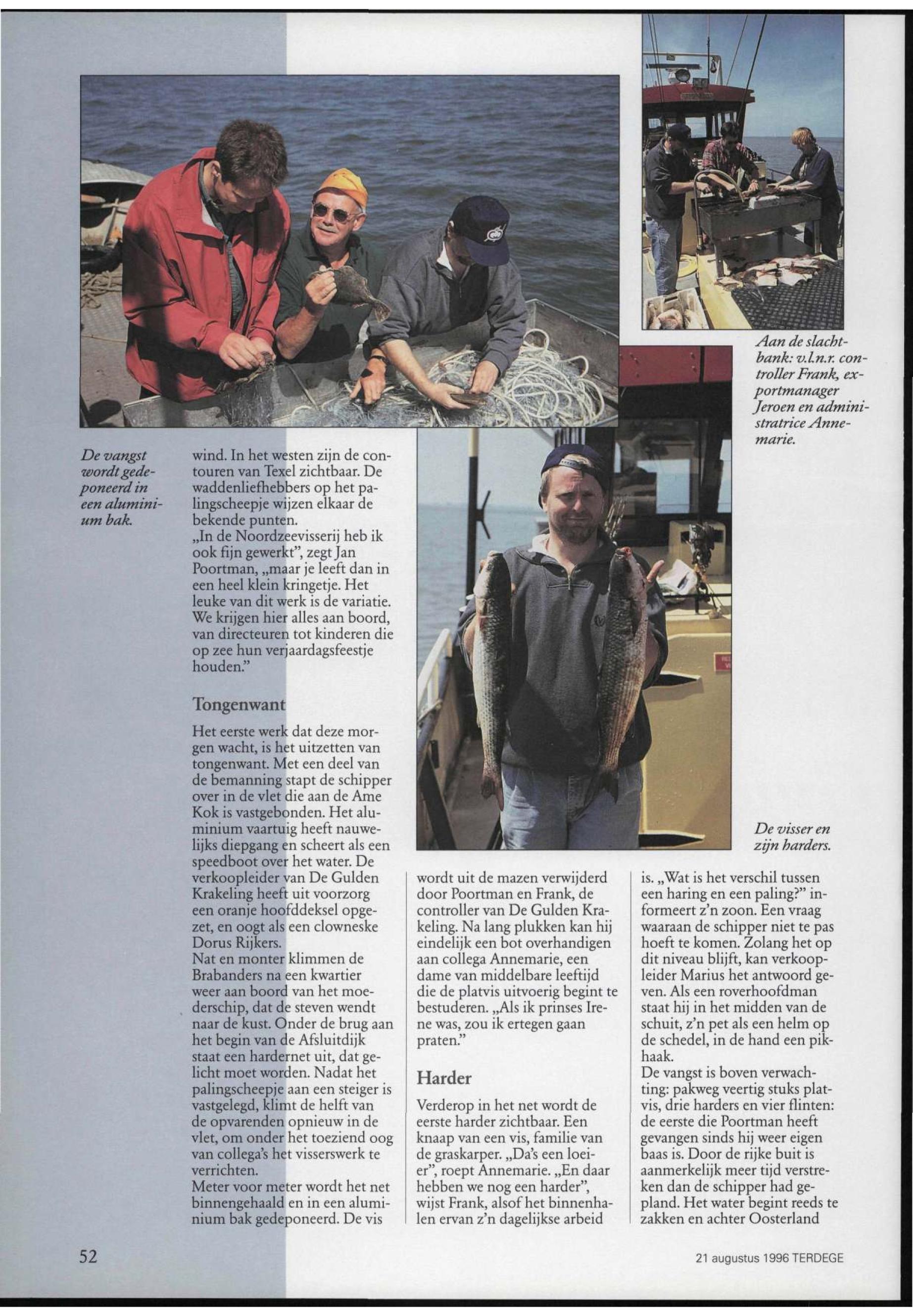 Aan de slachtbank: v.l.n.r. controller Frank, exportmanager Jeroen en administratrice Annemarie.

De vangst wordt gedeponeerd in een aluminium bak.

wind. In het westen zijn de contouren van Texel zichtbaar. De waddenliefhebbers op het palingscheepje wijzen elkaar de bekende punten.
„In de Noordzeevisserij heb ik ook fijn gewerkt", zegt Jan Poortman, „maar je leeft dan in een heel klein kringetje. Het leuke van dit werk is de variatie. We krijgen hier alles aan boord, van directeuren tot kinderen die op zee hun verjaardagsfeestje houden."

Tongenwant

Het eerste werk dat deze morgen wacht, is het uitzetten van tongenwant. Met een deel van de bemanning stapt de schipper over in de vlet die aan de Ame Kok is vastgebonden. Het aluminium vaartuig heeft nauwelijks diepgang en scheert als een speedboot over het water. De verkoopleider van De Gulden Krakeling heeft uit voorzorg een oranje hoofddeksel opgezet, en oogt als een clowneske Dorus Rijkers.
Nat en monter klimmen de Brabanders na een kwartier weer aan boord van het moederschip, dat de steven wendt naar de kust. Onder de brug aan het begin van de Afsluitdijk staat een hardernet uit, dat gelicht moet worden. Nadat het palingscheepje aan een steiger is vastgelegd, klimt de helft van de opvarenden opnieuw in de vlet, om onder het toeziend oog van collega's het visserswerk te verrichten.
Meter voor meter wordt het net binnengehaald en in een aluminium bak gedeponeerd. De vis

De visser en zijn harders.

wordt uit de mazen verwijderd door Poortman en Frank, de controller van De Gulden Krakeling. Na lang plukken kan hij eindelijk een bot overhandigen aan collega Annemarie, een dame van middelbare leeftijd die de platvis uitvoerig begint te bestuderen. „Als ik prinses Irene was, zou ik ertegen gaan praten."

Harder

Verderop in het net wordt de eerste harder zichtbaar. Een knaap van een vis, familie van de graskarper. „Da's een loeier", roept Annemarie. „En daar hebben we nog een harder", wijst Frank, alsof het binnenhalen ervan z'n dagelijkse arbeid

is. „Wat is het verschil tussen een haring en een paling?" informeert z'n zoon. Een vraag waaraan de schipper niet te pas hoeft te komen. Zolang het op dit niveau blijft, kan verkoopleider Marius het antwoord geven. Als een roverhoofdman staat hij in het midden van de schuit, z'n pet als een helm op de schedel, in de hand een pikhaak.
De vangst is boven verwachting: pakweg veertig stuks platvis, drie harders en vier flinten: de eerste die Poortman heeft gevangen sinds hij weer eigen baas is. Door de rijke buit is aanmerkelijk meer tijd verstreken dan de schipper had gepland. Het water begint reeds te zakken en achter Oosterland

52

21 augustus 1996 TERDEGE